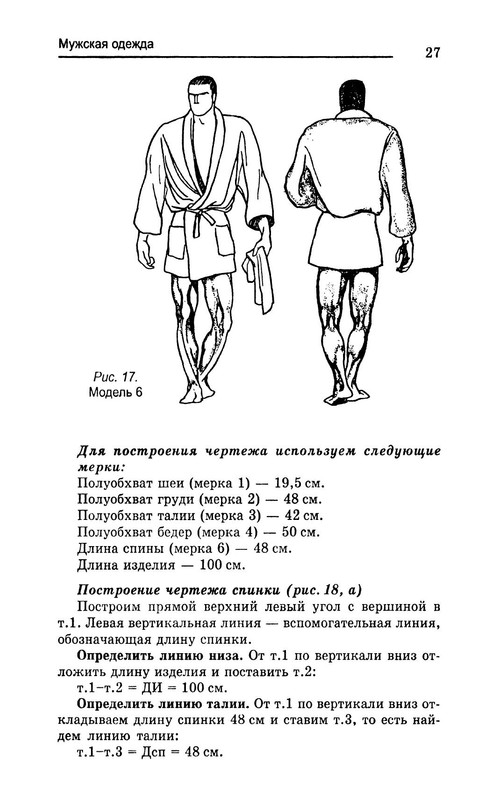 Мужская одежда

27

Рис. 17.
Модель 6

Для построения чертежа используем следующие мерки:
Полуобхват шеи (мерка 1) — 19,5 см.
Полуобхват груди (мерка 2) — 48 см.
Полуобхват талии (мерка 3) — 42 см.
Полуобхват бедер (мерка 4) — 50 см.
Длина спины (мерка 6) — 48 см.
Длина изделия — 100 см.

Построение чертежа спинки (рис. 18, а)
Построим прямой верхний левый угол с вершиной в т.1. Левая вертикальная линия — вспомогательная линия, обозначающая длину спинки.

Определить линию низа. От т.1 по вертикали вниз отложить длину изделия и поставить т.2:
т.1–т.2 = ДИ = 100 см.

Определить линию талии. От т.1 по вертикали вниз откладываем длину спинки 48 см и ставим т.3, то есть найдем линию талии:
т.1–т.3 = Дсп = 48 см.